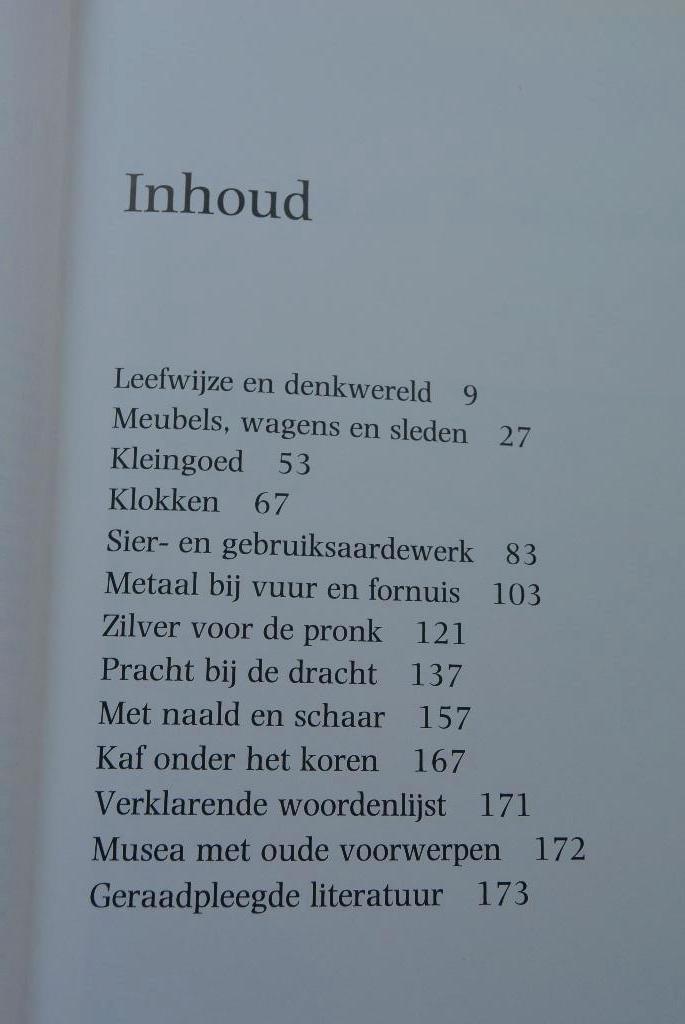 Inhoud

Leefwijze en denkwereld 9
Meubels, wagens en sleden 27
Kleingoed 53
Klokken 67
Sier- en gebruiksaardewerk 83
Metaal bij vuur en fornuis 103
Zilver voor de pronk 121
Pracht bij de dracht 137
Met naald en schaar 157
Kaf onder het koren 167
Verklarende woordenlijst 171
Musea met oude voorwerpen 172
Geraadpleegde literatuur 173